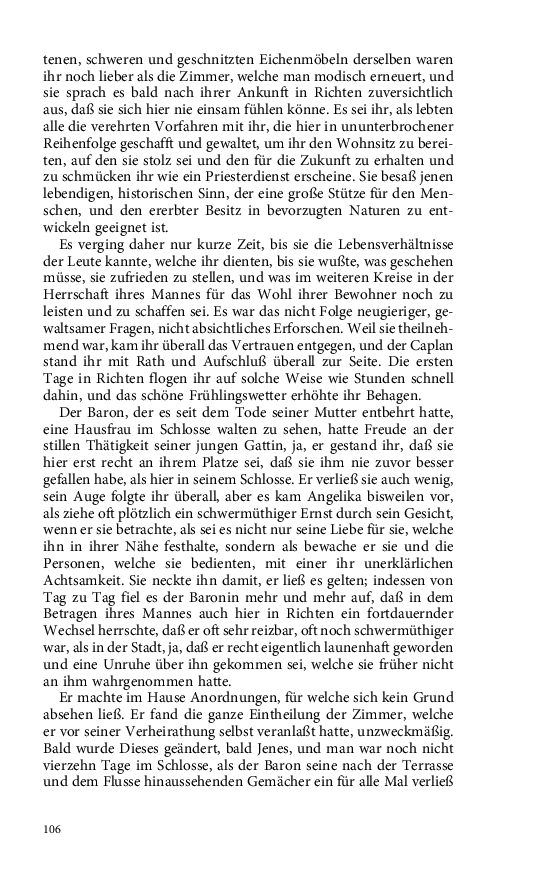 tenen, schweren und geschnitzten Eichenmöbeln derselben waren ihr noch lieber als die Zimmer, welche man modisch erneuert, und sie sprach es bald nach ihrer Ankunft in Richten zuversichtlich aus, daß sie sich hier nie einsam fühlen könne. Es sei ihr, als lebten alle die verehrten Vorfahren mit ihr, die hier in ununterbrochener Reihenfolge geschafft und gewaltet, um ihr den Wohnsitz zu bereiten, auf den sie stolz sei und den für die Zukunft zu erhalten und zu schmücken ihr wie ein Priesterdienst erscheine. Sie besaß jenen lebendigen, historischen Sinn, der eine große Stütze für den Menschen, und den ererbter Besitz in bevorzugten Naturen zu entwickeln geeignet ist.

Es verging daher nur kurze Zeit, bis sie die Lebensverhältnisse der Leute kannte, welche ihr dienten, bis sie wußte, was geschehen müsse, sie zufrieden zu stellen, und was im weiteren Kreise in der Herrschaft ihres Mannes für das Wohl ihrer Bewohner noch zu leisten und zu schaffen sei. Es war das nicht Folge neugieriger, gewaltsamer Fragen, nicht absichtliches Erforschen. Weil sie theilnehmend war, kam ihr überall das Vertrauen entgegen, und der Caplan stand ihr mit Rath und Aufschluß überall zur Seite. Die ersten Tage in Richten flogen ihr auf solche Weise wie Stunden schnell dahin, und das schöne Frühlingswetter erhöhte ihr Behagen.

Der Baron, der es seit dem Tode seiner Mutter entbehrt hatte, eine Hausfrau im Schlosse walten zu sehen, hatte Freude an der stillen Thätigkeit seiner jungen Gattin, ja, er gestand ihr, daß sie hier erst recht an ihrem Platze sei, daß sie ihm nie zuvor besser gefallen habe, als hier in seinem Schlosse. Er verließ sie auch wenig, sein Auge folgte ihr überall, aber es kam Angelika bisweilen vor, als ziehe oft plötzlich ein schwermüthiger Ernst durch sein Gesicht, wenn er sie betrachte, als sei es nicht nur seine Liebe für sie, welche ihn in ihrer Nähe festhalte, sondern als bewache er sie und die Personen, welche sie bedienten, mit einer ihr unerklärlichen Achtsamkeit. Sie neckte ihn damit, er ließ es gelten; indessen von Tag zu Tag fiel es der Baronin mehr und mehr auf, daß in dem Betragen ihres Mannes auch hier in Richten ein fortdauernder Wechsel herrschte, daß er oft sehr reizbar, oft noch schwermüthiger war, als in der Stadt, ja, daß er recht eigentlich launenhaft geworden und eine Unruhe über ihn gekommen sei, welche sie früher nicht an ihm wahrgenommen hatte.

Er machte im Hause Anordnungen, für welche sich kein Grund absehen ließ. Er fand die ganze Eintheilung der Zimmer, welche er vor seiner Verheirathung selbst veranlaßt hatte, unzweckmäßig. Bald wurde Dieses geändert, bald Jenes, und man war noch nicht vierzehn Tage im Schlosse, als der Baron seine nach der Terrasse und dem Flusse hinaussehenden Gemächer ein für alle Mal verließ

106